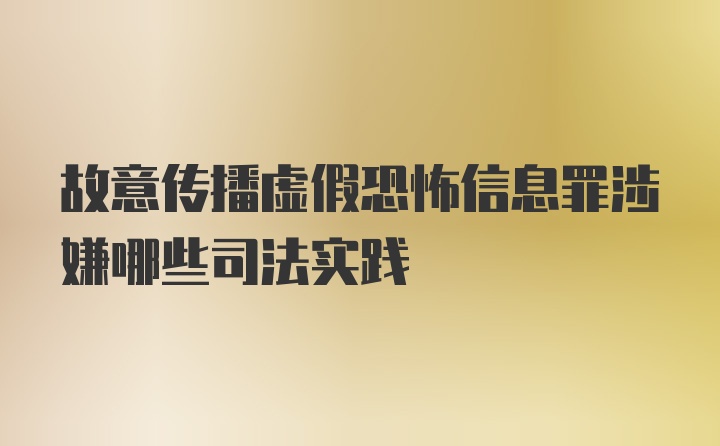 故意传播虚假恐怖信息罪涉嫌哪些司法实践